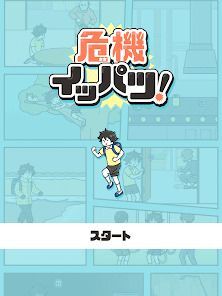 危機
イッパツ!

スタート